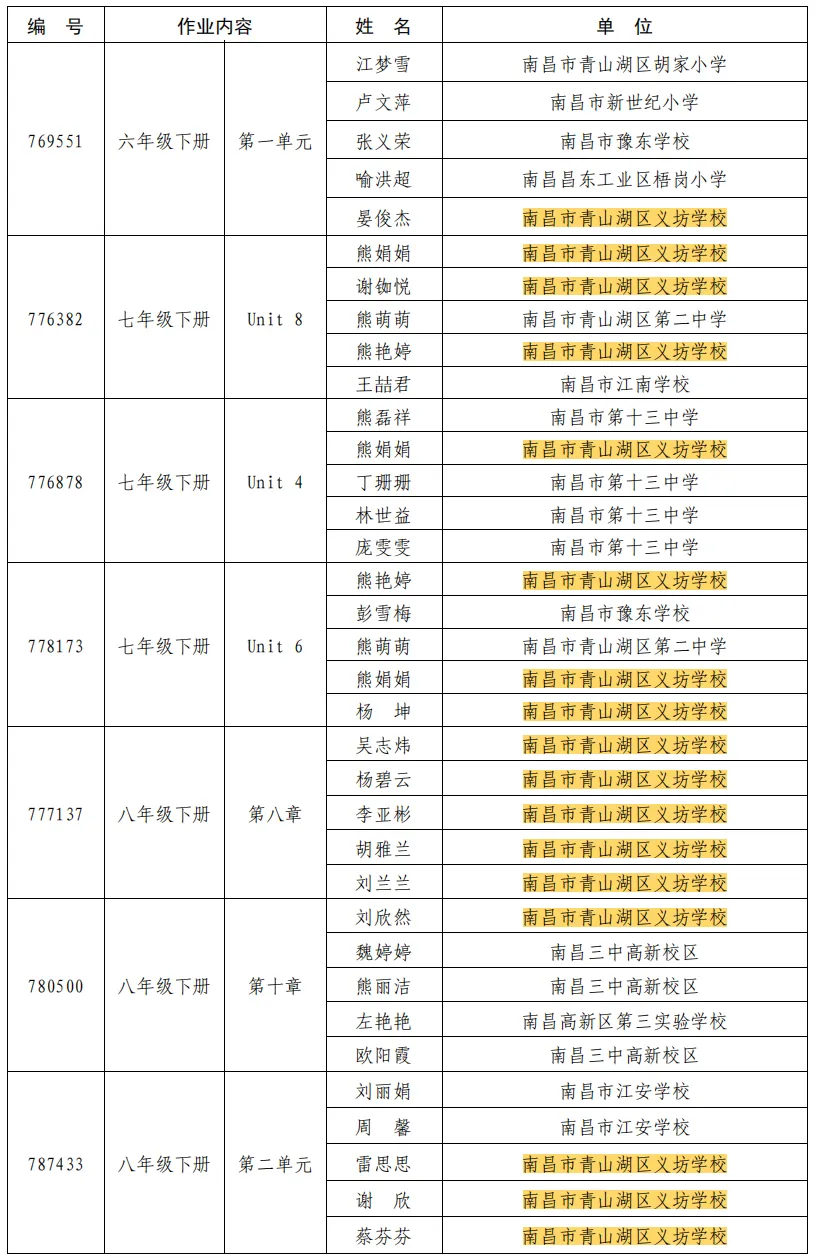 | 编　号 | 作业内容 | | 姓　名 | 单　位 |
|---|---|---|---|---|
| 769551 | 六年级下册 | 第一单元 | 江梦雪 | 南昌市青山湖区胡家小学 |
| | | | 卢文萍 | 南昌市新世纪小学 |
| | | | 张义荣 | 南昌市豫东学校 |
| | | | 喻洪超 | 南昌昌东工业区梧岗小学 |
| | | | 晏俊杰 | 南昌市青山湖区义坊学校 |
| 776382 | 七年级下册 | Unit 8 | 熊娟娟 | 南昌市青山湖区义坊学校 |
| | | | 谢铷悦 | 南昌市青山湖区义坊学校 |
| | | | 熊萌萌 | 南昌市青山湖区第二中学 |
| | | | 熊艳婷 | 南昌市青山湖区义坊学校 |
| | | | 王喆君 | 南昌市江南学校 |
| 776878 | 七年级下册 | Unit 4 | 熊磊祥 | 南昌市第十三中学 |
| | | | 熊娟娟 | 南昌市青山湖区义坊学校 |
| | | | 丁珊珊 | 南昌市第十三中学 |
| | | | 林世益 | 南昌市第十三中学 |
| | | | 庞雯雯 | 南昌市第十三中学 |
| 778173 | 七年级下册 | Unit 6 | 熊艳婷 | 南昌市青山湖区义坊学校 |
| | | | 彭雪梅 | 南昌市豫东学校 |
| | | | 熊萌萌 | 南昌市青山湖区第二中学 |
| | | | 熊娟娟 | 南昌市青山湖区义坊学校 |
| | | | 杨　坤 | 南昌市青山湖区义坊学校 |
| 777137 | 八年级下册 | 第八章 | 吴志炜 | 南昌市青山湖区义坊学校 |
| | | | 杨碧云 | 南昌市青山湖区义坊学校 |
| | | | 李亚彬 | 南昌市青山湖区义坊学校 |
| | | | 胡雅兰 | 南昌市青山湖区义坊学校 |
| | | | 刘兰兰 | 南昌市青山湖区义坊学校 |
| 780500 | 八年级下册 | 第十章 | 刘欣然 | 南昌市青山湖区义坊学校 |
| | | | 魏婷婷 | 南昌三中高新校区 |
| | | | 熊丽洁 | 南昌三中高新校区 |
| | | | 左艳艳 | 南昌高新区第三实验学校 |
| | | | 欧阳霞 | 南昌三中高新校区 |
| 787433 | 八年级下册 | 第二单元 | 刘丽娟 | 南昌市江安学校 |
| | | | 周　馨 | 南昌市江安学校 |
| | | | 雷思思 | 南昌市青山湖区义坊学校 |
| | | | 谢　欣 | 南昌市青山湖区义坊学校 |
| | | | 蔡芬芬 | 南昌市青山湖区义坊学校 |